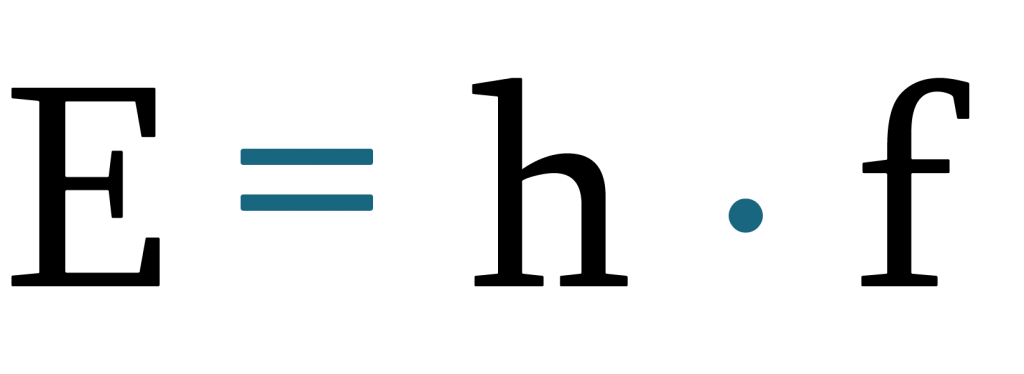 $E = h \cdot f$